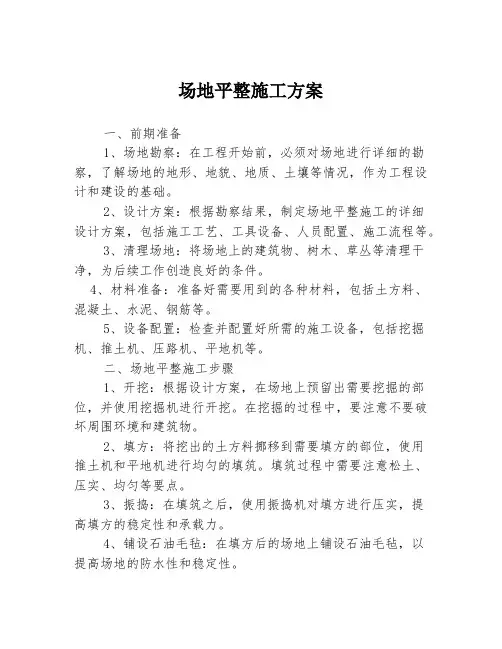 场地平整施工方案

一、前期准备

1、场地勘察：在工程开始前，必须对场地进行详细的勘察，了解场地的地形、地貌、地质、土壤等情况，作为工程设计和建设的基础。

2、设计方案：根据勘察结果，制定场地平整施工的详细设计方案，包括施工工艺、工具设备、人员配置、施工流程等。

3、清理场地：将场地上的建筑物、树木、草丛等清理干净，为后续工作创造良好的条件。

4、材料准备：准备好需要用到的各种材料，包括土方料、混凝土、水泥、钢筋等。

5、设备配置：检查并配置好所需的施工设备，包括挖掘机、推土机、压路机、平地机等。

二、场地平整施工步骤

1、开挖：根据设计方案，在场地上预留出需要挖掘的部位，并使用挖掘机进行开挖。在挖掘的过程中，要注意不要破坏周围环境和建筑物。

2、填方：将挖出的土方料挪移到需要填方的部位，使用推土机和平地机进行均匀的填筑。填筑过程中需要注意松土、压实、均匀等要点。

3、振捣：在填筑之后，使用振捣机对填方进行压实，提高填方的稳定性和承载力。

4、铺设石油毛毡：在填方后的场地上铺设石油毛毡，以提高场地的防水性和稳定性。